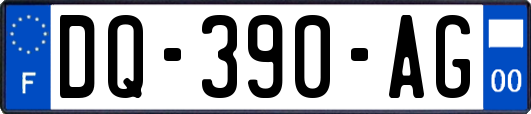 F

DQ-390-AG

00